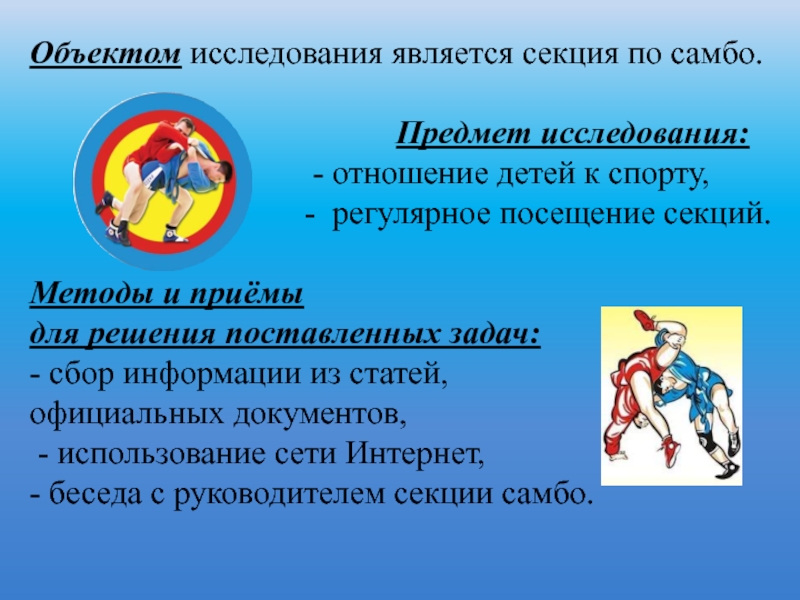 Объектом исследования является секция по самбо.

Предмет исследования:
- отношение детей к спорту,
- регулярное посещение секций.

Методы и приёмы
для решения поставленных задач:
- сбор информации из статей, официальных документов,
- использование сети Интернет,
- беседа с руководителем секции самбо.